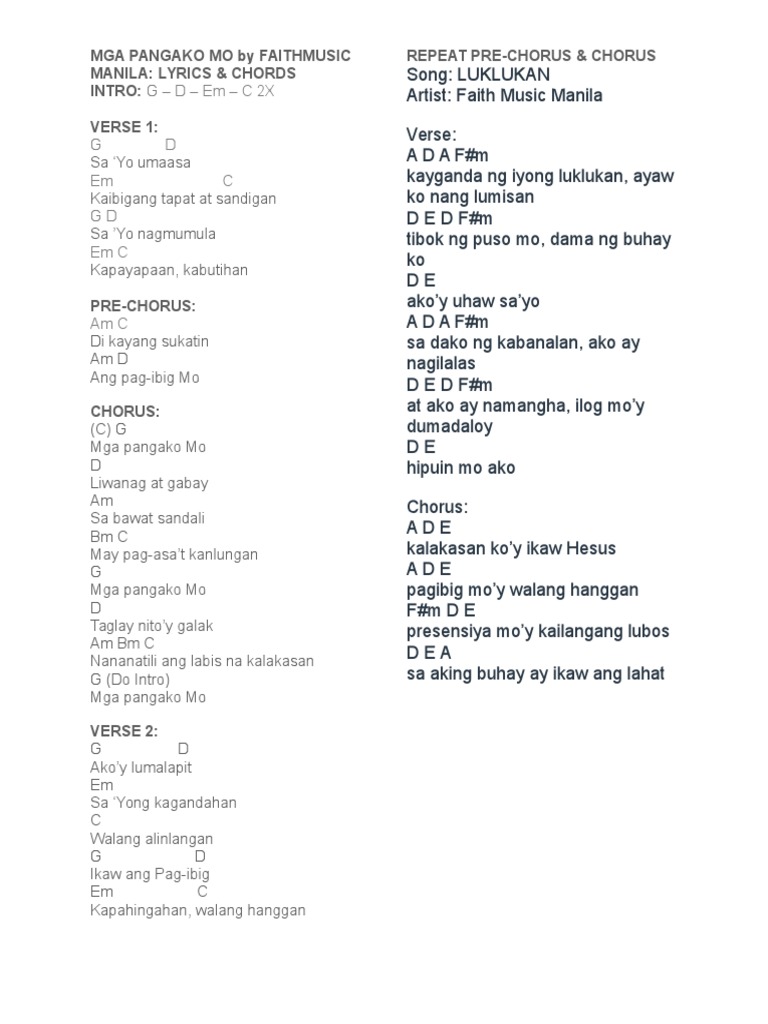 MGA PANGAKO MO by FAITHMUSIC MANILA: LYRICS & CHORDS
INTRO: G – D – Em – C 2X

VERSE 1:
G D
Sa 'Yo umaasa
Em C
Kaibigang tapat at sandigan
G D
Sa 'Yo nagmumula
Em C
Kapayapaan, kabutihan

PRE-CHORUS:
Am C
Di kayang sukatin
Am D
Ang pag-ibig Mo

CHORUS:
(C) G
Mga pangako Mo
D
Liwanag at gabay
Am
Sa bawat sandali
Bm C
May pag-asa't kanlungan
G
Mga pangako Mo
D
Taglay nito'y galak
Am Bm C
Nananatili ang labis na kalakasan
G (Do Intro)
Mga pangako Mo

VERSE 2:
G D
Ako'y lumalapit
Em
Sa 'Yong kagandahan
C
Walang alinlangan
G D
Ikaw ang Pag-ibig
Em C
Kapahingahan, walang hanggan

REPEAT PRE-CHORUS & CHORUS
Song: LUKLUKAN
Artist: Faith Music Manila

Verse:
A D A F#m
kayganda ng iyong luklukan, ayaw ko nang lumisan
D E D F#m
tibok ng puso mo, dama ng buhay ko
D E
ako'y uhaw sa'yo
A D A F#m
sa dako ng kabanalan, ako ay nagilalas
D E D F#m
at ako ay namangha, ilog mo'y dumadaloy
D E
hipuin mo ako

Chorus:
A D E
kalakasan ko'y ikaw Hesus
A D E
pagibig mo'y walang hanggan
F#m D E
presensiya mo'y kailangang lubos
D E A
sa aking buhay ay ikaw ang lahat